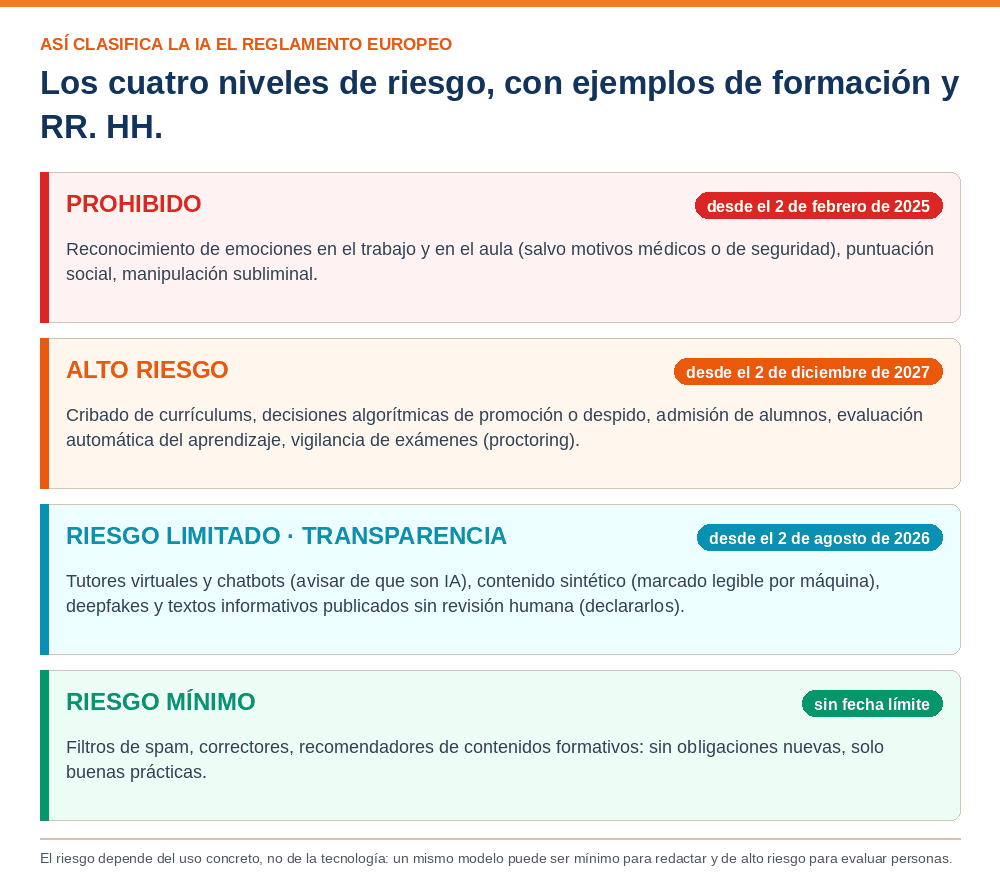 ASÍ CLASIFICA LA IA EL REGLAMENTO EUROPEO

Los cuatro niveles de riesgo, con ejemplos de formación y RR. HH.

PROHIBIDO

desde el 2 de febrero de 2025

Reconocimiento de emociones en el trabajo y en el aula (salvo motivos médicos o de seguridad), puntuación social, manipulación subliminal.

ALTO RIESGO

desde el 2 de diciembre de 2027

Cribado de currículums, decisiones algorítmicas de promoción o despido, admisión de alumnos, evaluación automática del aprendizaje, vigilancia de exámenes (proctoring).

RIESGO LIMITADO · TRANSPARENCIA

desde el 2 de agosto de 2026

Tutores virtuales y chatbots (avisar de que son IA), contenido sintético (marcado legible por máquina), deepfakes y textos informativos publicados sin revisión humana (declararlos).

RIESGO MÍNIMO

sin fecha límite

Filtros de spam, correctores, recomendadores de contenidos formativos: sin obligaciones nuevas, solo buenas prácticas.

El riesgo depende del uso concreto, no de la tecnología: un mismo modelo puede ser mínimo para redactar y de alto riesgo para evaluar personas.